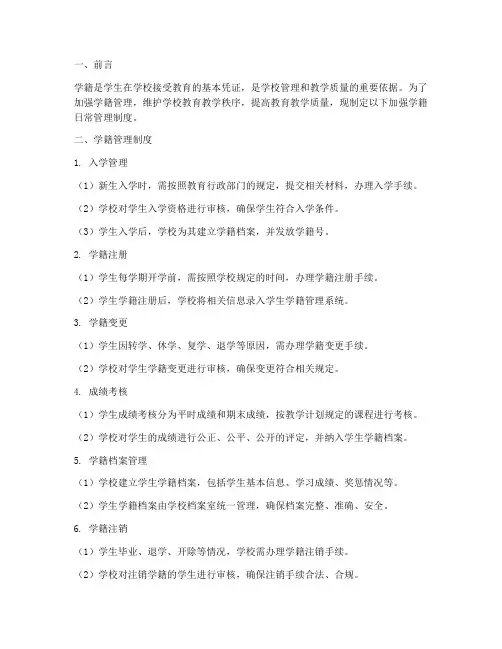 一、前言

学籍是学生在学校接受教育的基本凭证，是学校管理和教学质量的重要依据。为了加强学籍管理，维护学校教育教学秩序，提高教育教学质量，现制定以下加强学籍日常管理制度。

二、学籍管理制度

1. 入学管理

（1）新生入学时，需按照教育行政部门的规定，提交相关材料，办理入学手续。

（2）学校对学生入学资格进行审核，确保学生符合入学条件。

（3）学生入学后，学校为其建立学籍档案，并发放学籍号。

2. 学籍注册

（1）学生每学期开学前，需按照学校规定的时间，办理学籍注册手续。

（2）学生学籍注册后，学校将相关信息录入学生学籍管理系统。

3. 学籍变更

（1）学生因转学、休学、复学、退学等原因，需办理学籍变更手续。

（2）学校对学生学籍变更进行审核，确保变更符合相关规定。

4. 成绩考核

（1）学生成绩考核分为平时成绩和期末成绩，按教学计划规定的课程进行考核。

（2）学校对学生的成绩进行公正、公平、公开的评定，并纳入学生学籍档案。

5. 学籍档案管理

（1）学校建立学生学籍档案，包括学生基本信息、学习成绩、奖惩情况等。

（2）学生学籍档案由学校档案室统一管理，确保档案完整、准确、安全。

6. 学籍注销

（1）学生毕业、退学、开除等情况，学校需办理学籍注销手续。

（2）学校对注销学籍的学生进行审核，确保注销手续合法、合规。